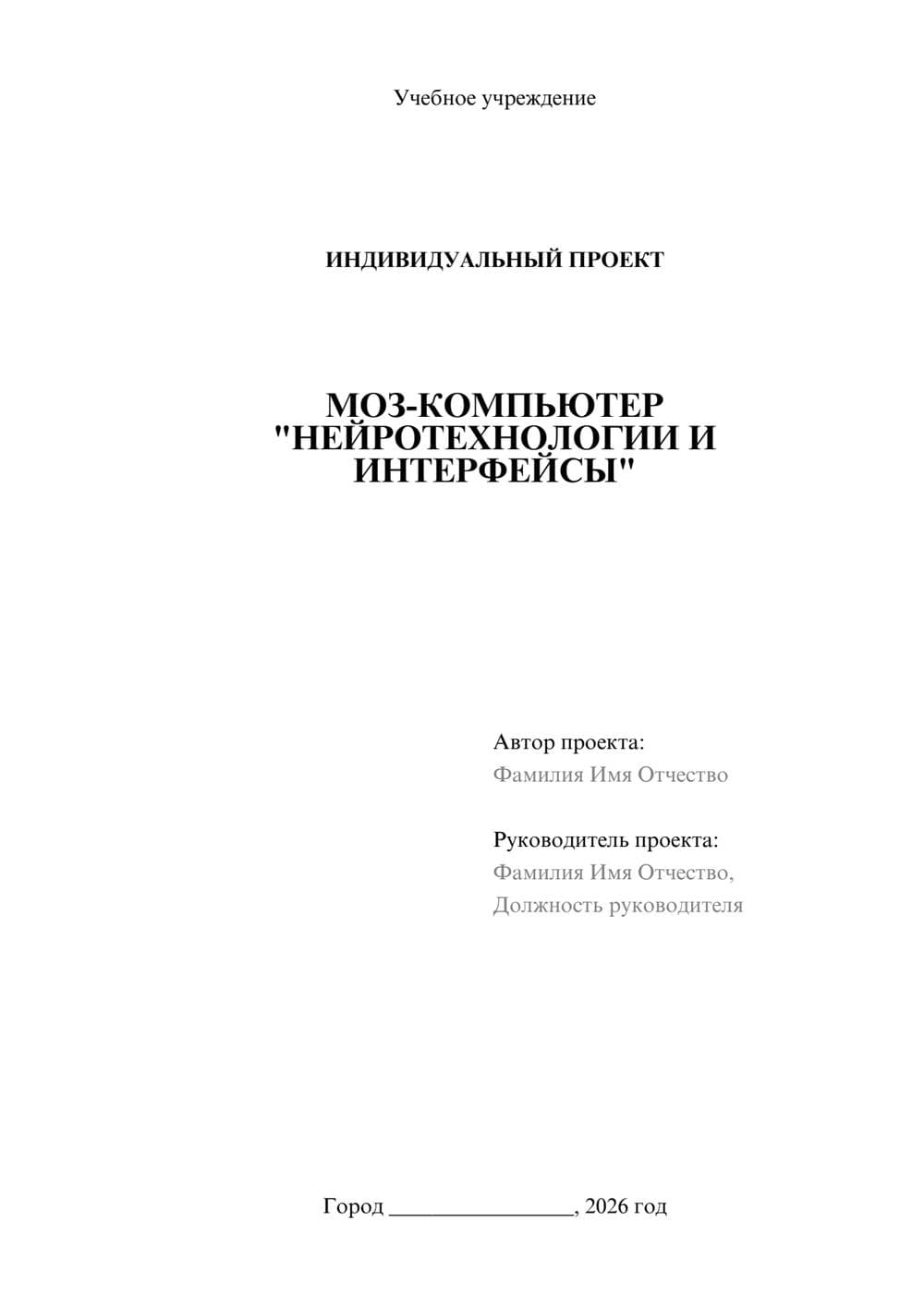 Учебное учреждение

ИНДИВИДУАЛЬНЫЙ ПРОЕКТ

МОЗ-КОМПЬЮТЕР "НЕЙРОТЕХНОЛОГИИ И ИНТЕРФЕЙСЫ"

Автор проекта:
Фамилия Имя Отчество

Руководитель проекта:
Фамилия Имя Отчество,
Должность руководителя

Город ________________, 2026 год